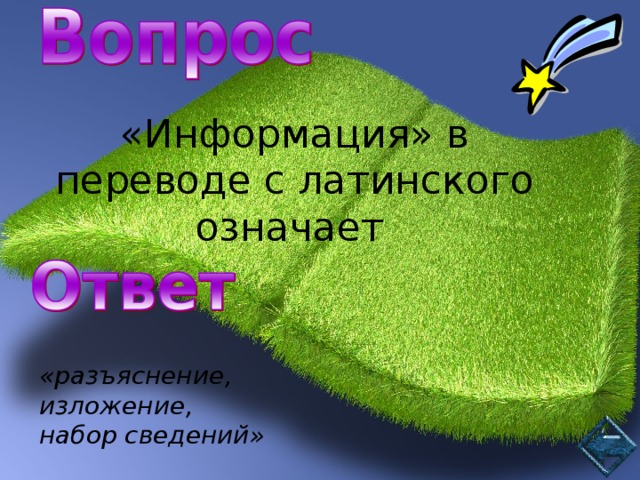 Вопрос

«Информация» в переводе с латинского означает

Ответ

«разъяснение,
изложение,
набор сведений»